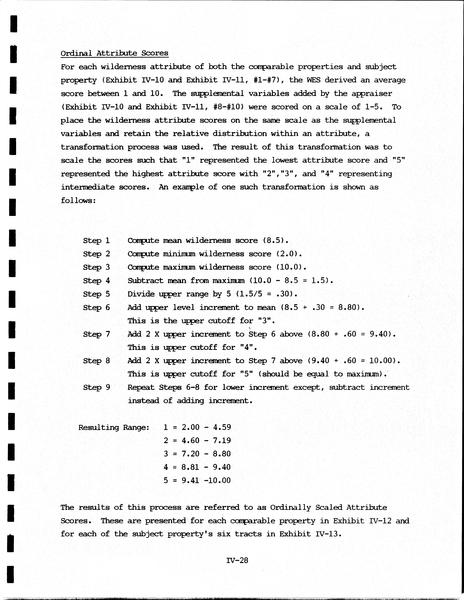 Ordinal Attribute Scores

For each wilderness attribute of both the comparable properties and subject property (Exhibit IV-10 and Exhibit IV-11, #1-#7), the WES derived an average score between 1 and 10. The supplemental variables added by the appraiser (Exhibit IV-10 and Exhibit IV-11, #8-#10) were scored on a scale of 1-5. To place the wilderness attribute scores on the same scale as the supplemental variables and retain the relative distribution within an attribute, a transformation process was used. The result of this transformation was to scale the scores such that "1" represented the lowest attribute score and "5" represented the highest attribute score with "2","3", and "4" representing intermediate scores. An example of one such transformation is shown as follows:

Step 1 Compute mean wilderness score (8.5).
Step 2 Compute minimum wilderness score (2.0).
Step 3 Compute maximum wilderness score (10.0).
Step 4 Subtract mean from maximum (10.0 - 8.5 = 1.5).
Step 5 Divide upper range by 5 (1.5/5 = .30).
Step 6 Add upper level increment to mean (8.5 + .30 = 8.80). This is the upper cutoff for "3".
Step 7 Add 2 X upper increment to Step 6 above (8.80 + .60 = 9.40). This is upper cutoff for "4".
Step 8 Add 2 X upper increment to Step 7 above (9.40 + .60 = 10.00). This is upper cutoff for "5" (should be equal to maximum).
Step 9 Repeat Steps 6-8 for lower increment except, subtract increment instead of adding increment.

Resulting Range: 1 = 2.00 - 4.59
2 = 4.60 - 7.19
3 = 7.20 - 8.80
4 = 8.81 - 9.40
5 = 9.41 -10.00

The results of this process are referred to as Ordinally Scaled Attribute Scores. These are presented for each comparable property in Exhibit IV-12 and for each of the subject property's six tracts in Exhibit IV-13.

IV-28